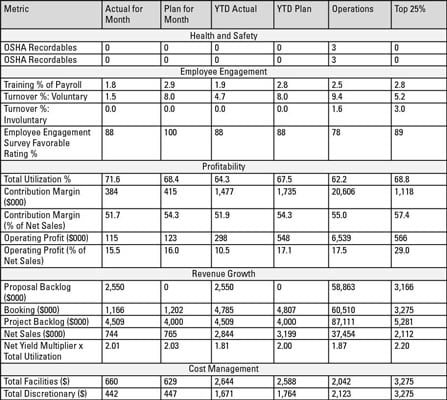 | Metric | Actual for Month | Plan for Month | YTD Actual | YTD Plan | Operations | Top 25% |
|---|---|---|---|---|---|---|
| Health and Safety | | | | | | |
| OSHA Recordables | 0 | 0 | 0 | 0 | 3 | 0 |
| OSHA Recordables | 0 | 0 | 0 | 0 | 3 | 0 |
| Employee Engagement | | | | | | |
| Training % of Payroll | 1.8 | 2.9 | 1.9 | 2.8 | 2.5 | 2.8 |
| Turnover %: Voluntary | 1.5 | 8.0 | 4.7 | 8.0 | 9.4 | 5.2 |
| Turnover %: Involuntary | 0.0 | 0.0 | 0.0 | 0.0 | 1.6 | 3.0 |
| Employee Engagement Survey Favorable Rating % | 88 | 100 | 88 | 88 | 78 | 89 |
| Profitability | | | | | | |
| Total Utilization % | 71.6 | 68.4 | 64.3 | 67.5 | 62.2 | 68.8 |
| Contribution Margin ($000) | 384 | 415 | 1,477 | 1,735 | 20,606 | 1,118 |
| Contribution Margin (% of Net Sales) | 51.7 | 54.3 | 51.9 | 54.3 | 55.0 | 57.4 |
| Operating Profit ($000) | 115 | 123 | 298 | 548 | 6,539 | 566 |
| Operating Profit (% of Net Sales) | 15.5 | 16.0 | 10.5 | 17.1 | 17.5 | 29.0 |
| Revenue Growth | | | | | | |
| Proposal Backlog ($000) | 2,550 | 0 | 2,550 | 0 | 58,863 | 3,166 |
| Booking ($000) | 1,166 | 1,202 | 4,785 | 4,807 | 60,510 | 3,275 |
| Project Backlog ($000) | 4,509 | 4,000 | 4,509 | 4,000 | 87,111 | 5,281 |
| Net Sales ($000) | 744 | 765 | 2,844 | 3,199 | 37,454 | 2,112 |
| Net Yield Multiplier x Total Utilization | 2.01 | 2.03 | 1.81 | 2.00 | 1.87 | 2.20 |
| Cost Management | | | | | | |
| Total Facilities ($) | 660 | 629 | 2,644 | 2,588 | 2,042 | 3,275 |
| Total Discretionary ($) | 442 | 447 | 1,671 | 1,764 | 2,123 | 3,275 |